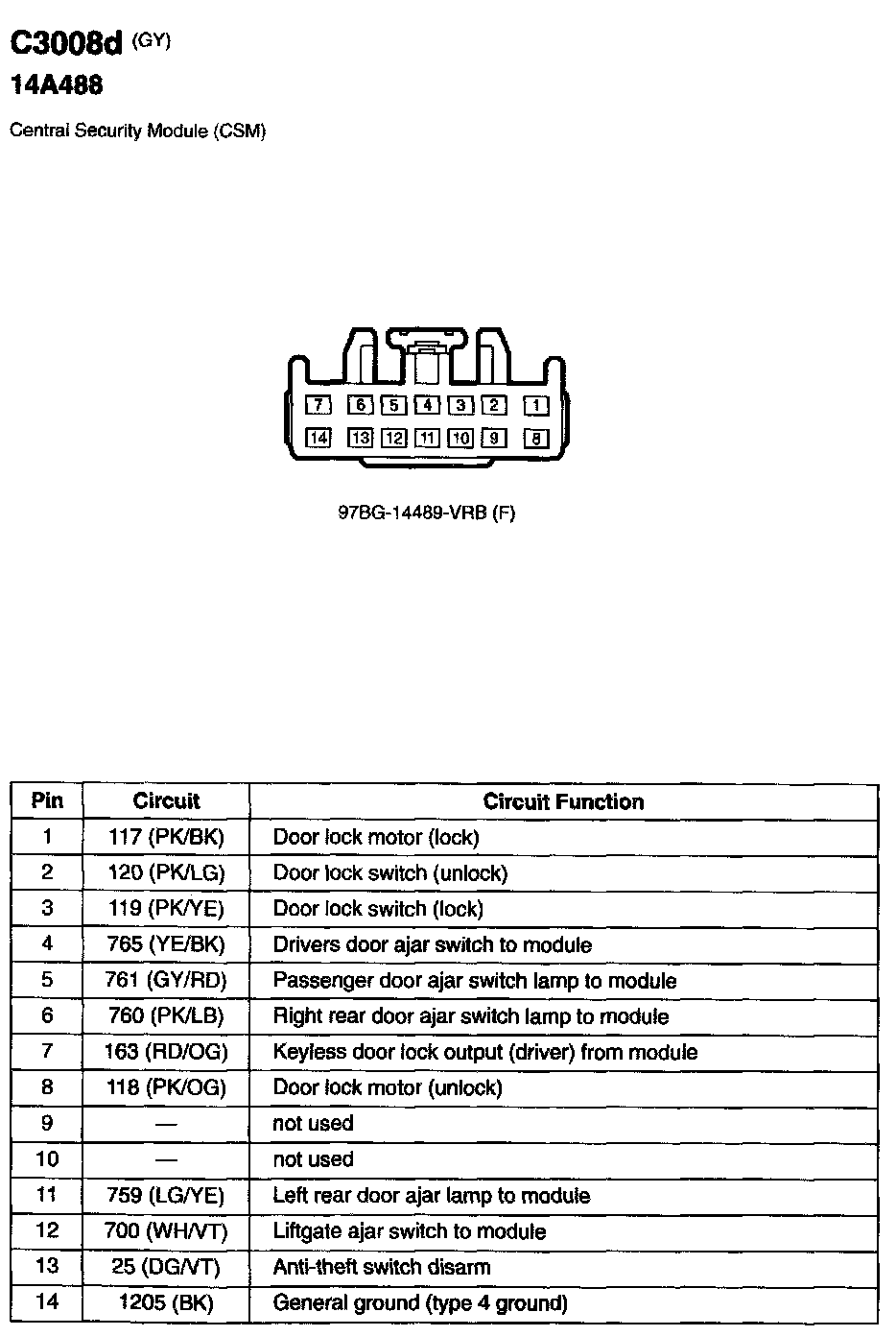 C3008d (GY)
14A488

Central Security Module (CSM)

7 6 5 4 3 2 1
14 13 12 11 10 9 8

97BG-14489-VRB (F)

| Pin | Circuit | Circuit Function |
|---|---|---|
| 1 | 117 (PK/BK) | Door lock motor (lock) |
| 2 | 120 (PK/LG) | Door lock switch (unlock) |
| 3 | 119 (PK/YE) | Door lock switch (lock) |
| 4 | 765 (YE/BK) | Drivers door ajar switch to module |
| 5 | 761 (GY/RD) | Passenger door ajar switch lamp to module |
| 6 | 760 (PK/LB) | Right rear door ajar switch lamp to module |
| 7 | 163 (RD/OG) | Keyless door lock output (driver) from module |
| 8 | 118 (PK/OG) | Door lock motor (unlock) |
| 9 | — | not used |
| 10 | — | not used |
| 11 | 759 (LG/YE) | Left rear door ajar lamp to module |
| 12 | 700 (WH/VT) | Liftgate ajar switch to module |
| 13 | 25 (DG/VT) | Anti-theft switch disarm |
| 14 | 1205 (BK) | General ground (type 4 ground) |